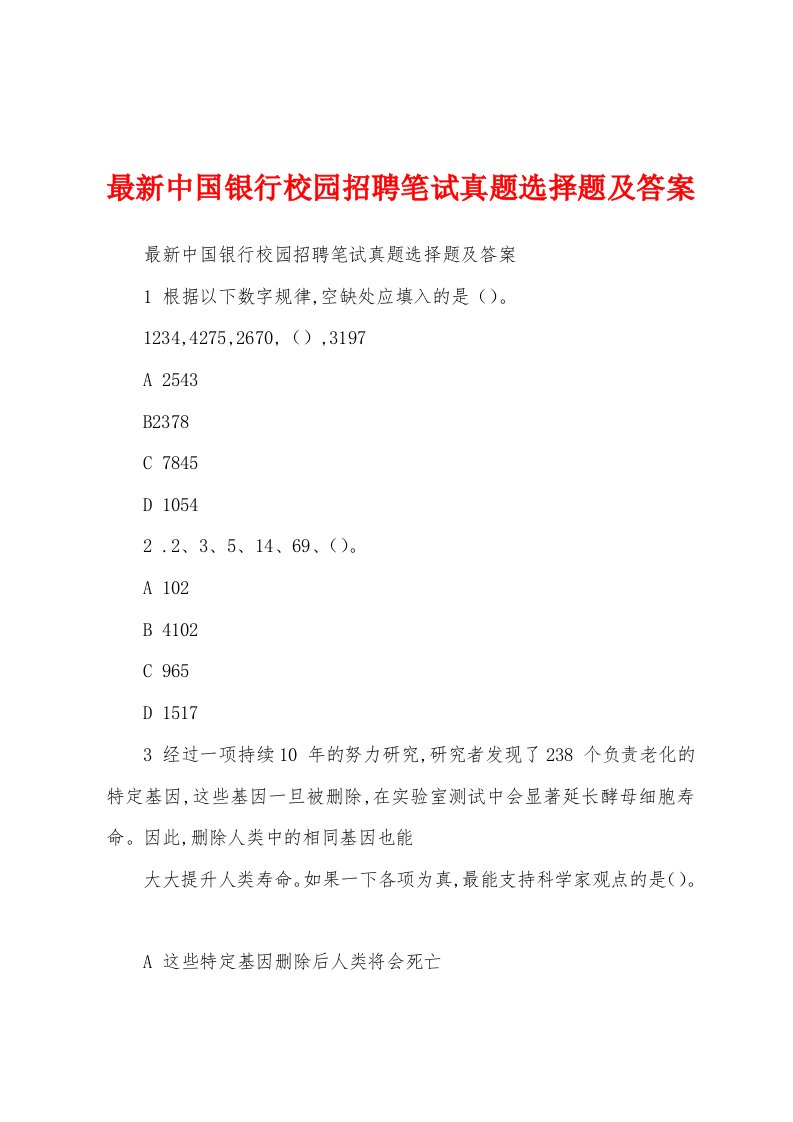 最新中国银行校园招聘笔试真题选择题及答案

最新中国银行校园招聘笔试真题选择题及答案

1 根据以下数字规律,空缺处应填入的是（）。

1234,4275,2670,（）,3197

A 2543

B2378

C 7845

D 1054

2 .2、3、5、14、69、（）。

A 102

B 4102

C 965

D 1517

3 经过一项持续10 年的努力研究,研究者发现了238 个负责老化的特定基因,这些基因一旦被删除,在实验室测试中会显著延长酵母细胞寿命。因此,删除人类中的相同基因也能

大大提升人类寿命。如果一下各项为真,最能支持科学家观点的是()。

A 这些特定基因删除后人类将会死亡